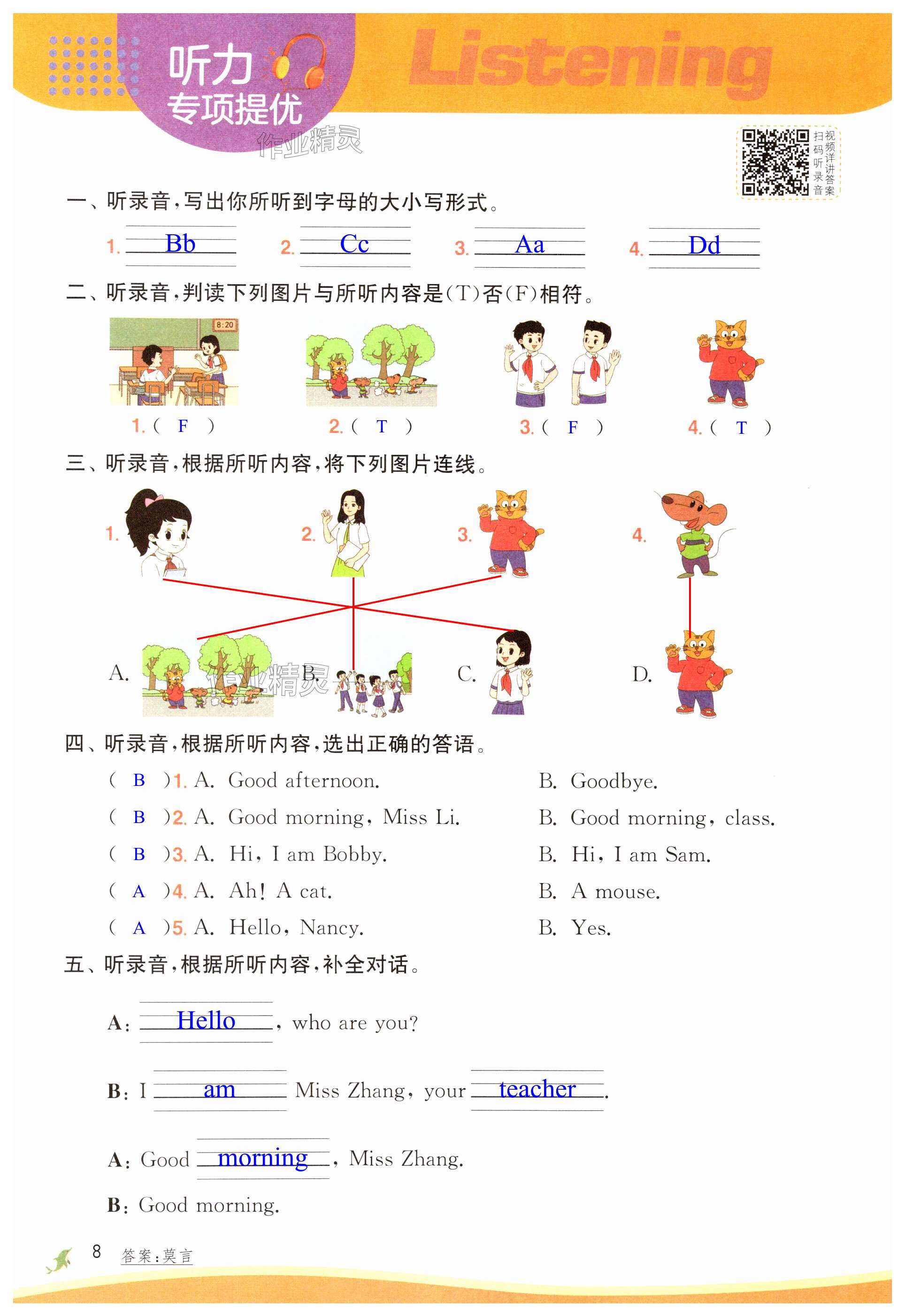 听力
专项提优

Listening

作业精灵

扫码听录音 视频详讲答案

一、听录音,写出你所听到字母的大小写形式。

1. Bb 2. Cc 3. Aa 4. Dd

二、听录音,判读下列图片与所听内容是(T)否(F)相符。

8:20

1. ( F ) 2. ( T ) 3. ( F ) 4. ( T )

三、听录音,根据所听内容,将下列图片连线。

1. 2. 3. 4.

A. B. C. D.

作业精灵

四、听录音,根据所听内容,选出正确的答语。

( B )1. A. Good afternoon. B. Goodbye.

( B )2. A. Good morning, Miss Li. B. Good morning, class.

( B )3. A. Hi, I am Bobby. B. Hi, I am Sam.

( A )4. A. Ah! A cat. B. A mouse.

( A )5. A. Hello, Nancy. B. Yes.

五、听录音,根据所听内容,补全对话。

A: Hello, who are you?

B: I am Miss Zhang, your teacher.

A: Good morning, Miss Zhang.

B: Good morning.

8 答案:莫言